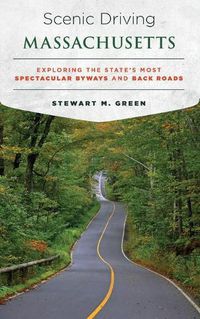 Scenic Driving
MASSACHUSETTS

EXPLORING THE STATE'S MOST SPECTACULAR BYWAYS AND BACK ROADS

STEWART M. GREEN